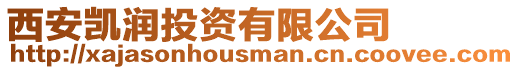 西安凯润投资有限公司
http://xajasonhousman.cn.coovee.com